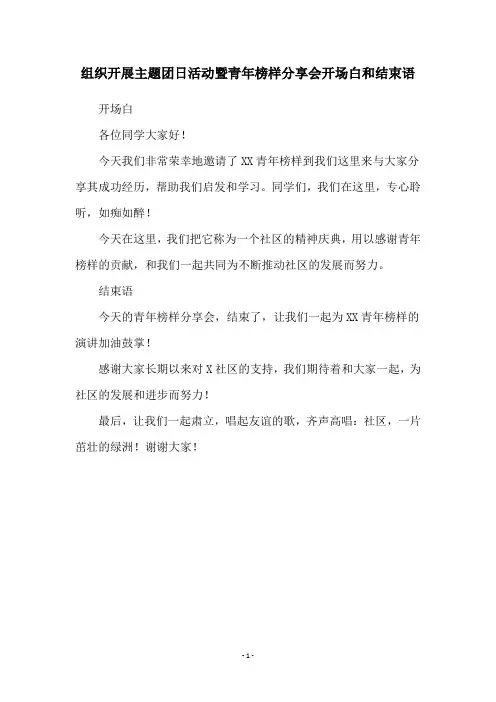 组织开展主题团日活动暨青年榜样分享会开场白和结束语

开场白

各位同学大家好！

今天我们非常荣幸地邀请了XX青年榜样到我们这里来与大家分享其成功经历，帮助我们启发和学习。同学们，我们在这里，专心聆听，如痴如醉！

今天在这里，我们把它称为一个社区的精神庆典，用以感谢青年榜样的贡献，和我们一起共同为不断推动社区的发展而努力。

结束语

今天的青年榜样分享会，结束了，让我们一起为XX青年榜样的演讲加油鼓掌！

感谢大家长期以来对X社区的支持，我们期待着和大家一起，为社区的发展和进步而努力！

最后，让我们一起肃立，唱起友谊的歌，齐声高唱：社区，一片茁壮的绿洲！谢谢大家！

- 1 -